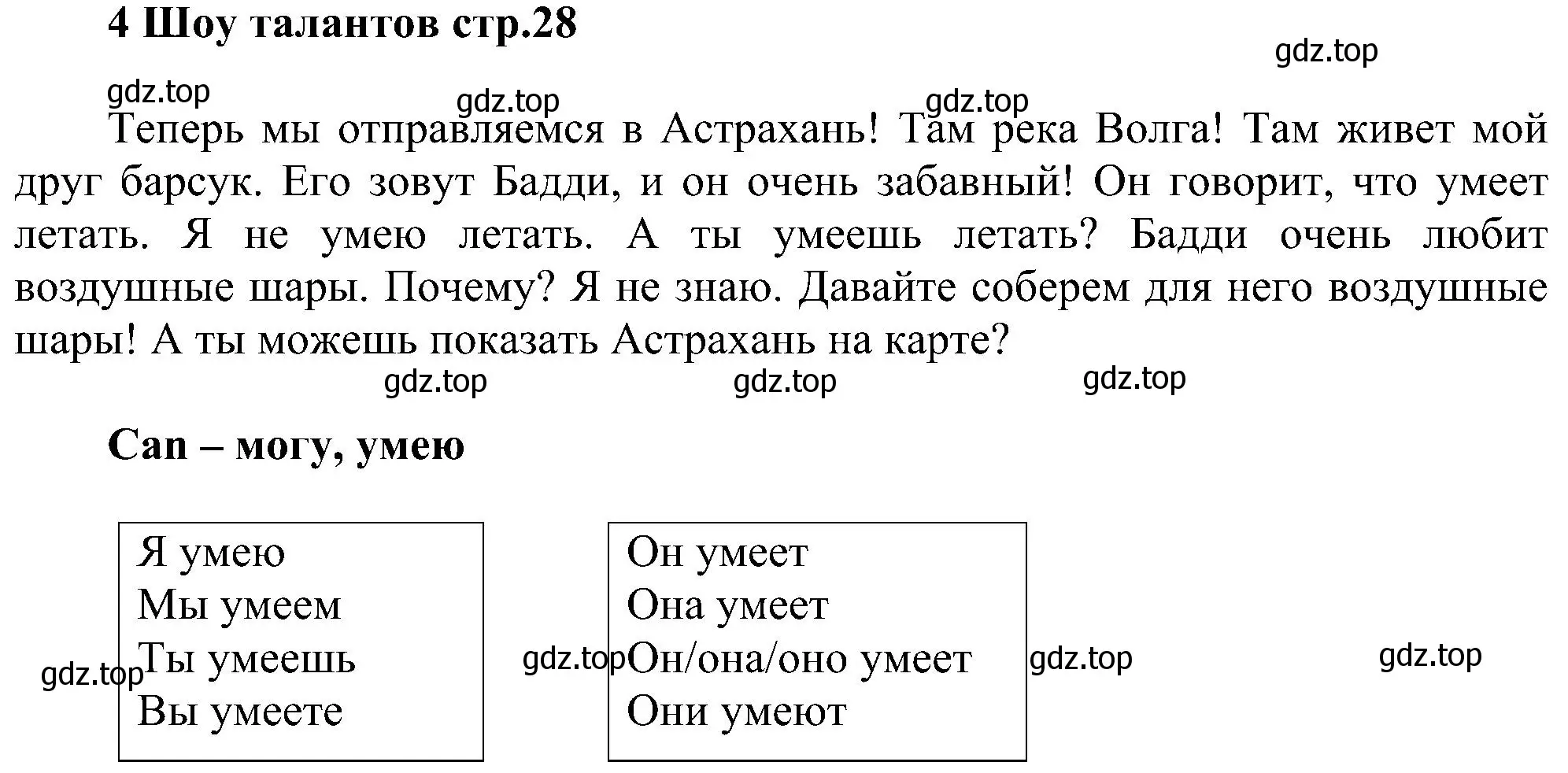 4 Шоу талантов стр.28

gdz.top

gdz.top gdz.top gdz.top

Теперь мы отправляемся в Астрахань! Там река Волга! Там живет мой друг барсук. Его зовут Бадди, и он очень забавный! Он говорит, что умеет летать. Я не умею летать. А ты умеешь летать? Бадди очень любит воздушные шары. Почему? Я не знаю. Давайте соберем для него воздушные шары! А ты можешь показать Астрахань на карте?

gdz.top gdz.top gdz.top

Can – могу, умею

Я умею
Мы умеем
Ты умеешь
Вы умеете

Он умеет
Она умеет
Он/она/оно умеет
Они умеют

gdz.top gdz.top gdz.top gdz.top